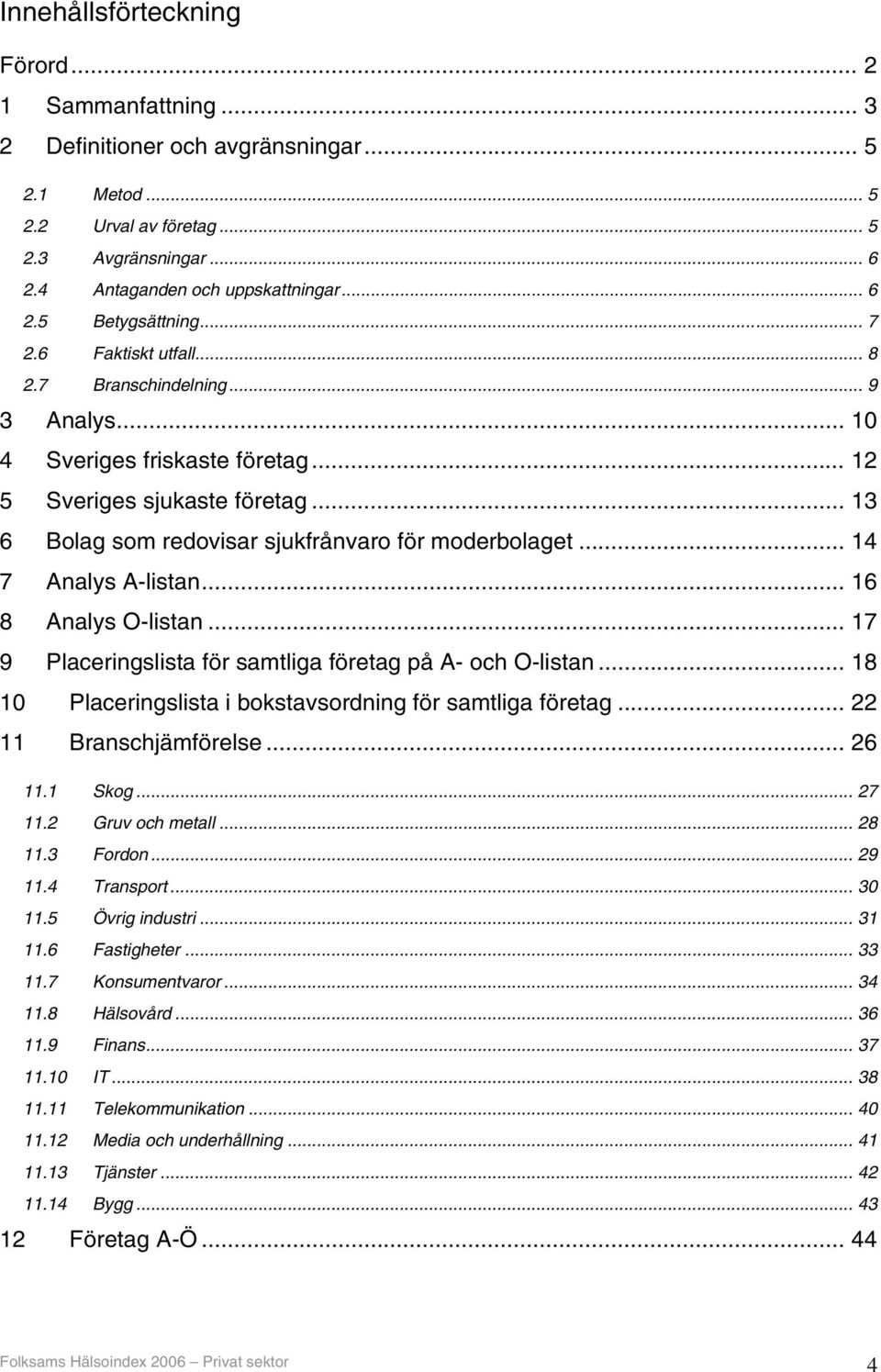 Innehållsförteckning

Förord ... 2
1 Sammanfattning ... 3
2 Definitioner och avgränsningar ... 5
2.1 Metod ... 5
2.2 Urval av företag ... 5
2.3 Avgränsningar ... 6
2.4 Antaganden och uppskattningar ... 6
2.5 Betygsättning ... 7
2.6 Faktiskt utfall ... 8
2.7 Branschindelning ... 9
3 Analys ... 10
4 Sveriges friskaste företag ... 12
5 Sveriges sjukaste företag ... 13
6 Bolag som redovisar sjukfrånvaro för moderbolaget ... 14
7 Analys A-listan ... 16
8 Analys O-listan ... 17
9 Placeringslista för samtliga företag på A- och O-listan ... 18
10 Placeringslista i bokstavsordning för samtliga företag ... 22
11 Branschjämförelse ... 26
11.1 Skog ... 27
11.2 Gruv och metall ... 28
11.3 Fordon ... 29
11.4 Transport ... 30
11.5 Övrig industri ... 31
11.6 Fastigheter ... 33
11.7 Konsumentvaror ... 34
11.8 Hälsovård ... 36
11.9 Finans ... 37
11.10 IT ... 38
11.11 Telekommunikation ... 40
11.12 Media och underhållning ... 41
11.13 Tjänster ... 42
11.14 Bygg ... 43
12 Företag A-Ö ... 44

Folksams Hälsoindex 2006 – Privat sektor 4